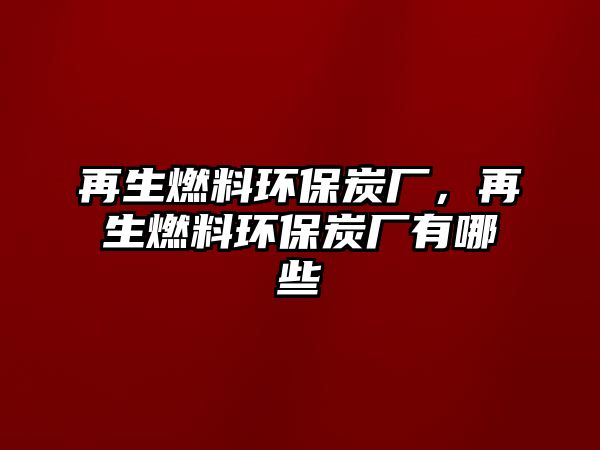 再生燃料环保炭厂，再生燃料环保炭厂有哪些